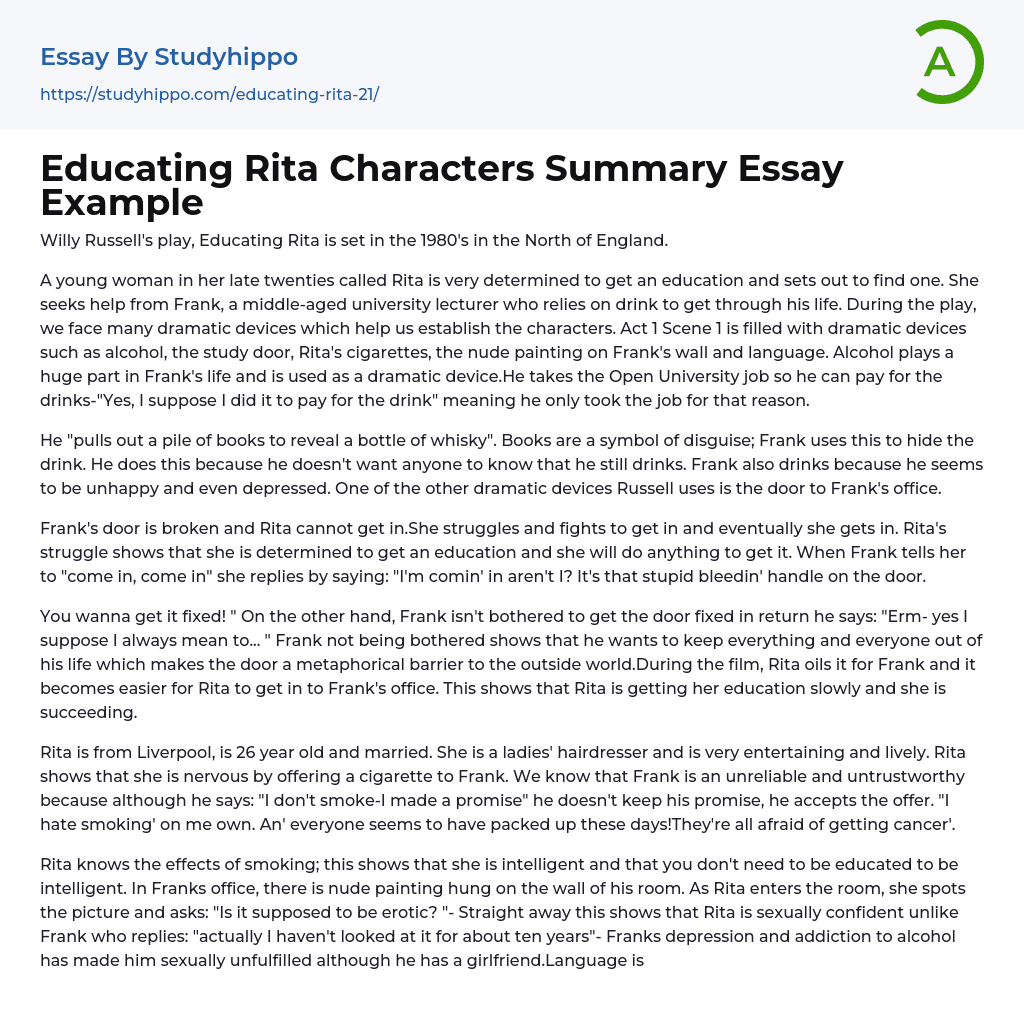 Essay By Studyhippo
https://studyhippo.com/educating-rita-21/

A

Educating Rita Characters Summary Essay Example

Willy Russell's play, Educating Rita is set in the 1980's in the North of England.

A young woman in her late twenties called Rita is very determined to get an education and sets out to find one. She seeks help from Frank, a middle-aged university lecturer who relies on drink to get through his life. During the play, we face many dramatic devices which help us establish the characters. Act 1 Scene 1 is filled with dramatic devices such as alcohol, the study door, Rita's cigarettes, the nude painting on Frank's wall and language. Alcohol plays a huge part in Frank's life and is used as a dramatic device.He takes the Open University job so he can pay for the drinks-"Yes, I suppose I did it to pay for the drink" meaning he only took the job for that reason.

He "pulls out a pile of books to reveal a bottle of whisky". Books are a symbol of disguise; Frank uses this to hide the drink. He does this because he doesn't want anyone to know that he still drinks. Frank also drinks because he seems to be unhappy and even depressed. One of the other dramatic devices Russell uses is the door to Frank's office.

Frank's door is broken and Rita cannot get in.She struggles and fights to get in and eventually she gets in. Rita's struggle shows that she is determined to get an education and she will do anything to get it. When Frank tells her to "come in, come in" she replies by saying: "I'm comin' in aren't I? It's that stupid bleedin' handle on the door.

You wanna get it fixed! " On the other hand, Frank isn't bothered to get the door fixed in return he says: "Erm- yes I suppose I always mean to... " Frank not being bothered shows that he wants to keep everything and everyone out of his life which makes the door a metaphorical barrier to the outside world.During the film, Rita oils it for Frank and it becomes easier for Rita to get in to Frank's office. This shows that Rita is getting her education slowly and she is succeeding.

Rita is from Liverpool, is 26 year old and married. She is a ladies' hairdresser and is very entertaining and lively. Rita shows that she is nervous by offering a cigarette to Frank. We know that Frank is an unreliable and untrustworthy because although he says: "I don't smoke-I made a promise" he doesn't keep his promise, he accepts the offer. "I hate smoking' on me own. An' everyone seems to have packed up these days!They're all afraid of getting cancer'.

Rita knows the effects of smoking; this shows that she is intelligent and that you don't need to be educated to be intelligent. In Franks office, there is nude painting hung on the wall of his room. As Rita enters the room, she spots the picture and asks: "Is it supposed to be erotic? "- Straight away this shows that Rita is sexually confident unlike Frank who replies: "actually I haven't looked at it for about ten years"- Franks depression and addiction to alcohol has made him sexually unfulfilled although he has a girlfriend.Language is